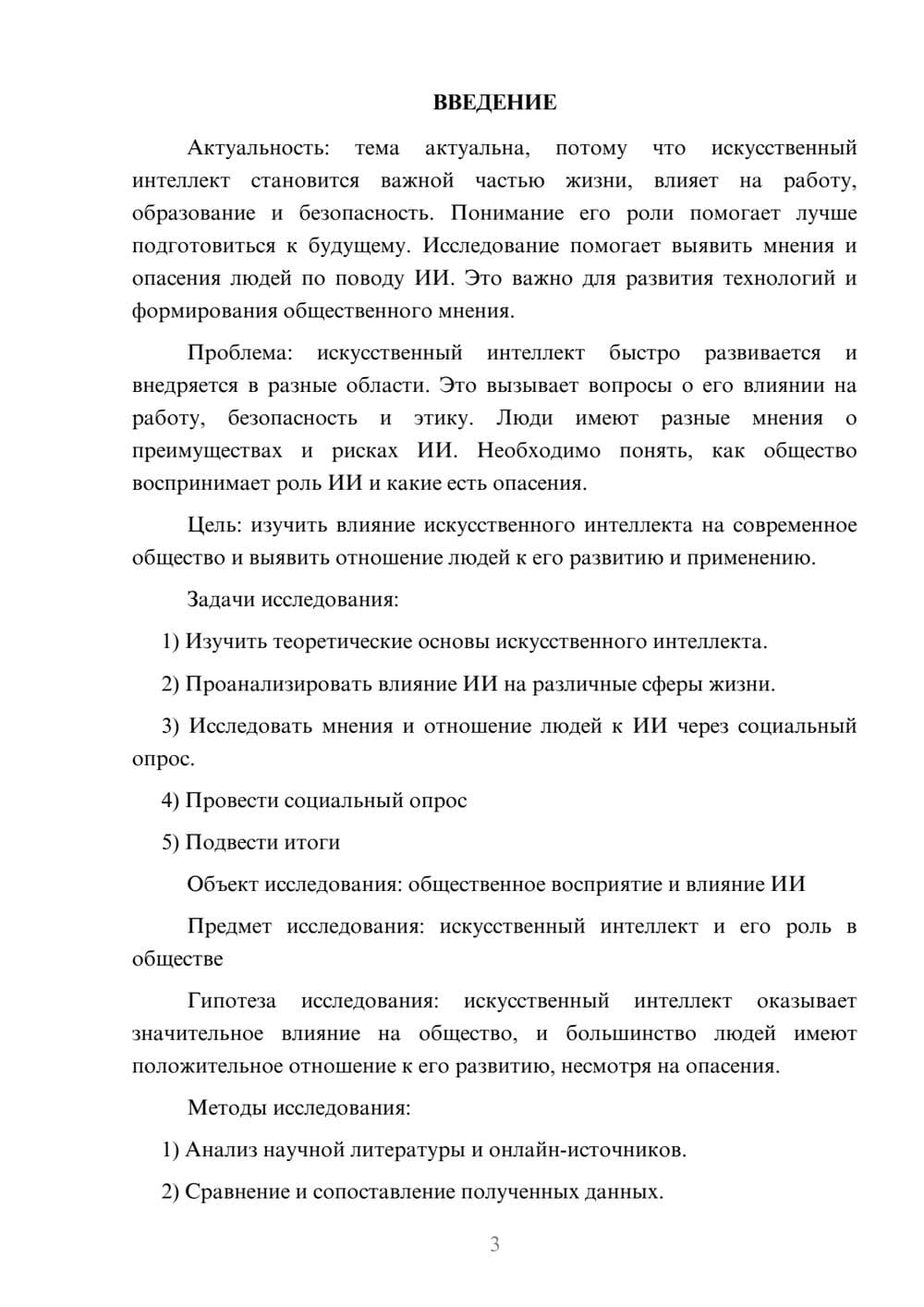 ВВЕДЕНИЕ

Актуальность: тема актуальна, потому что искусственный интеллект становится важной частью жизни, влияет на работу, образование и безопасность. Понимание его роли помогает лучше подготовиться к будущему. Исследование помогает выявить мнения и опасения людей по поводу ИИ. Это важно для развития технологий и формирования общественного мнения.

Проблема: искусственный интеллект быстро развивается и внедряется в разные области. Это вызывает вопросы о его влиянии на работу, безопасность и этику. Люди имеют разные мнения о преимуществах и рисках ИИ. Необходимо понять, как общество воспринимает роль ИИ и какие есть опасения.

Цель: изучить влияние искусственного интеллекта на современное общество и выявить отношение людей к его развитию и применению.

Задачи исследования:

1) Изучить теоретические основы искусственного интеллекта.

2) Проанализировать влияние ИИ на различные сферы жизни.

3) Исследовать мнения и отношение людей к ИИ через социальный опрос.

4) Провести социальный опрос

5) Подвести итоги

Объект исследования: общественное восприятие и влияние ИИ

Предмет исследования: искусственный интеллект и его роль в обществе

Гипотеза исследования: искусственный интеллект оказывает значительное влияние на общество, и большинство людей имеют положительное отношение к его развитию, несмотря на опасения.

Методы исследования:

1) Анализ научной литературы и онлайн-источников.

2) Сравнение и сопоставление полученных данных.

3